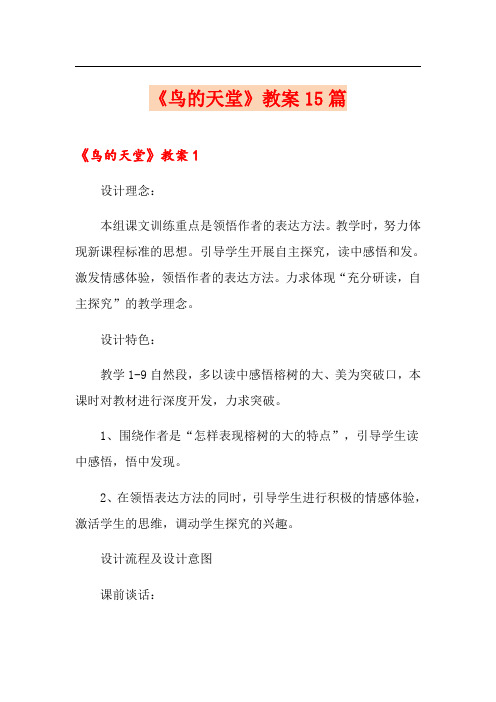 《鸟的天堂》教案15篇

《鸟的天堂》教案1

设计理念：

本组课文训练重点是领悟作者的表达方法。教学时，努力体现新课程标准的思想。引导学生开展自主探究，读中感悟和发。激发情感体验，领悟作者的表达方法。力求体现“充分研读，自主探究”的教学理念。

设计特色：

教学1-9自然段，多以读中感悟榕树的大、美为突破口，本课时对教材进行深度开发，力求突破。

1、围绕作者是“怎样表现榕树的大的特点”，引导学生读中感悟，悟中发现。

2、在领悟表达方法的同时，引导学生进行积极的情感体验，激活学生的思维，调动学生探究的兴趣。

设计流程及设计意图

课前谈话：